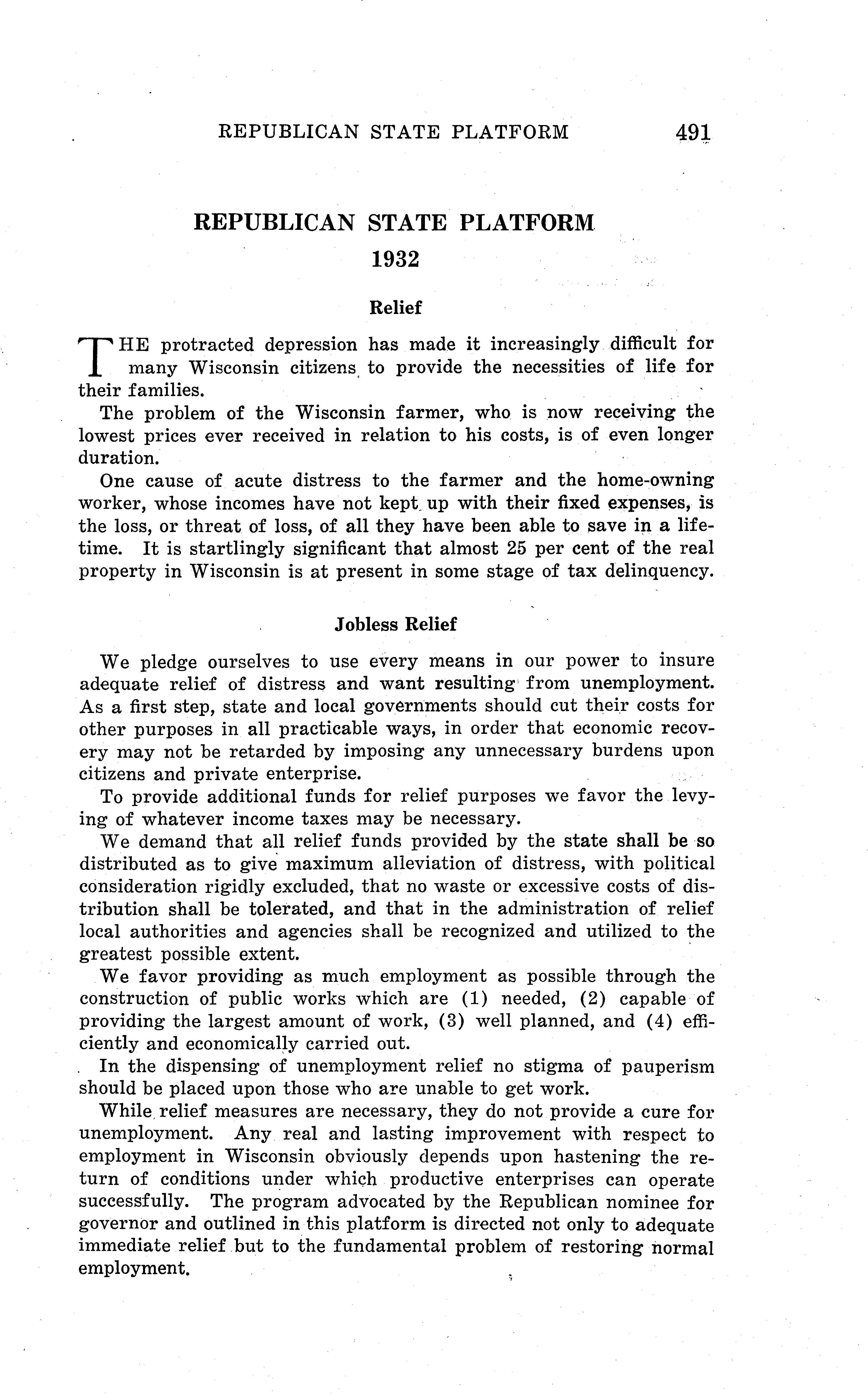 REPUBLICAN STATE PLATFORM 491

REPUBLICAN STATE PLATFORM
1932

Relief

THE protracted depression has made it increasingly difficult for many Wisconsin citizens to provide the necessities of life for their families.

The problem of the Wisconsin farmer, who is now receiving the lowest prices ever received in relation to his costs, is of even longer duration.

One cause of acute distress to the farmer and the home-owning worker, whose incomes have not kept up with their fixed expenses, is the loss, or threat of loss, of all they have been able to save in a lifetime. It is startlingly significant that almost 25 per cent of the real property in Wisconsin is at present in some stage of tax delinquency.

Jobless Relief

We pledge ourselves to use every means in our power to insure adequate relief of distress and want resulting from unemployment. As a first step, state and local governments should cut their costs for other purposes in all practicable ways, in order that economic recovery may not be retarded by imposing any unnecessary burdens upon citizens and private enterprise.

To provide additional funds for relief purposes we favor the levying of whatever income taxes may be necessary.

We demand that all relief funds provided by the state shall be so distributed as to give maximum alleviation of distress, with political consideration rigidly excluded, that no waste or excessive costs of distribution shall be tolerated, and that in the administration of relief local authorities and agencies shall be recognized and utilized to the greatest possible extent.

We favor providing as much employment as possible through the construction of public works which are (1) needed, (2) capable of providing the largest amount of work, (3) well planned, and (4) efficiently and economically carried out.

In the dispensing of unemployment relief no stigma of pauperism should be placed upon those who are unable to get work.

While relief measures are necessary, they do not provide a cure for unemployment. Any real and lasting improvement with respect to employment in Wisconsin obviously depends upon hastening the return of conditions under which productive enterprises can operate successfully. The program advocated by the Republican nominee for governor and outlined in this platform is directed not only to adequate immediate relief but to the fundamental problem of restoring normal employment.